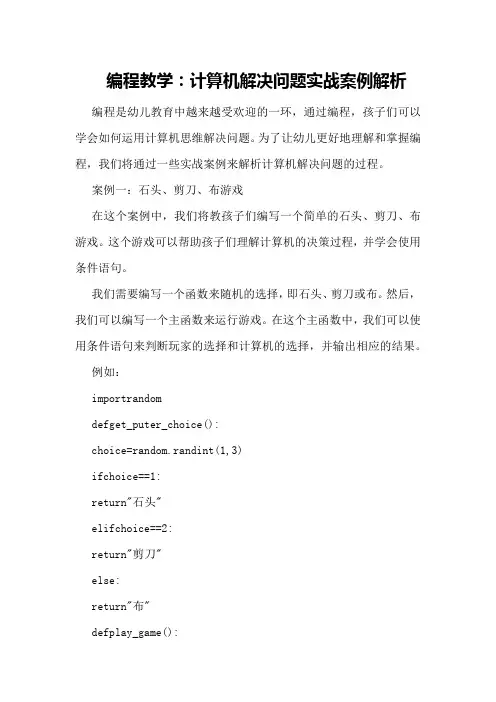 编程教学：计算机解决问题实战案例解析

编程是幼儿教育中越来越受欢迎的一环，通过编程，孩子们可以学会如何运用计算机思维解决问题。为了让幼儿更好地理解和掌握编程，我们将通过一些实战案例来解析计算机解决问题的过程。

案例一：石头、剪刀、布游戏

在这个案例中，我们将教孩子们编写一个简单的石头、剪刀、布游戏。这个游戏可以帮助孩子们理解计算机的决策过程，并学会使用条件语句。

我们需要编写一个函数来随机的选择，即石头、剪刀或布。然后，我们可以编写一个主函数来运行游戏。在这个主函数中，我们可以使用条件语句来判断玩家的选择和计算机的选择，并输出相应的结果。

例如：

importrandom

defget_puter_choice():

choice=random.randint(1,3)

ifchoice==1:

return"石头"

elifchoice==2:

return"剪刀"

else:

return"布"

defplay_game():